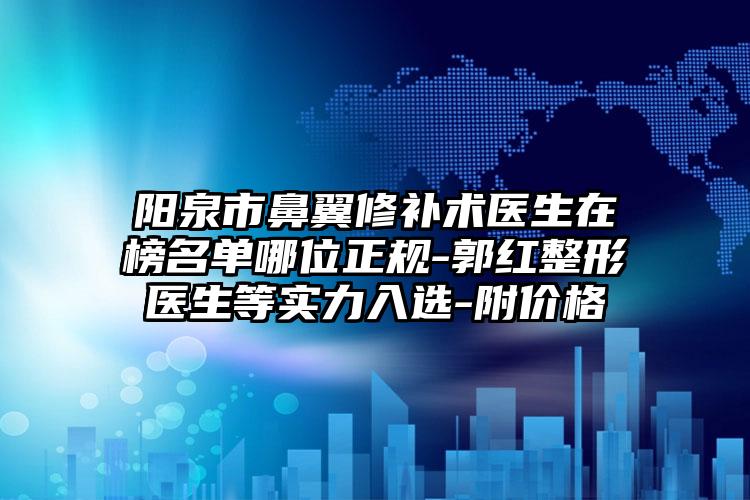 阳泉市鼻翼修补术医生在榜名单哪位正规-郭红整形医生等实力入选-附价格